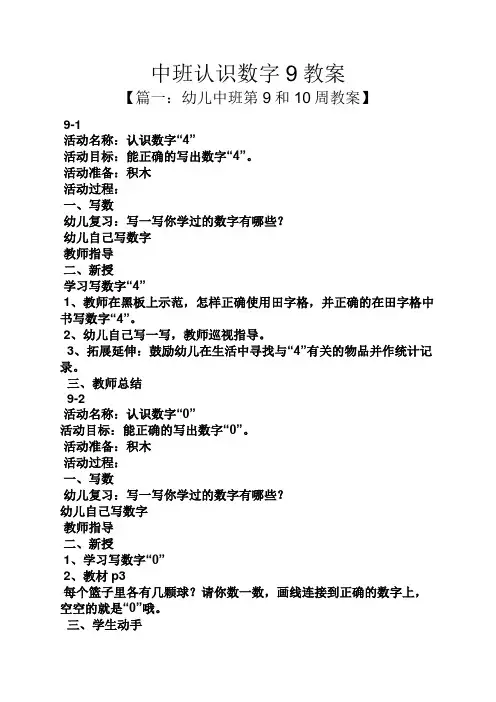 中班认识数字 9 教案

【篇一：幼儿中班第 9 和 10 周教案】

9-1
活动名称：认识数字“4”
活动目标：能正确的写出数字“4”。
活动准备：积木
活动过程：
一、写数
幼儿复习：写一写你学过的数字有哪些？
幼儿自己写数字
教师指导
二、新授
学习写数字“4”
1、教师在黑板上示范，怎样正确使用田字格，并正确的在田字格中书写数字“4”。
2、幼儿自己写一写，教师巡视指导。
3、拓展延伸：鼓励幼儿在生活中寻找与“4”有关的物品并作统计记录。
三、教师总结
9-2
活动名称：认识数字“0”
活动目标：能正确的写出数字“0”。
活动准备：积木
活动过程：
一、写数
幼儿复习：写一写你学过的数字有哪些？
幼儿自己写数字
教师指导
二、新授
1、学习写数字“0”
2、教材 p3
每个篮子里各有几颗球？请你数一数，画线连接到正确的数字上，空空的就是“0”哦。
三、学生动手